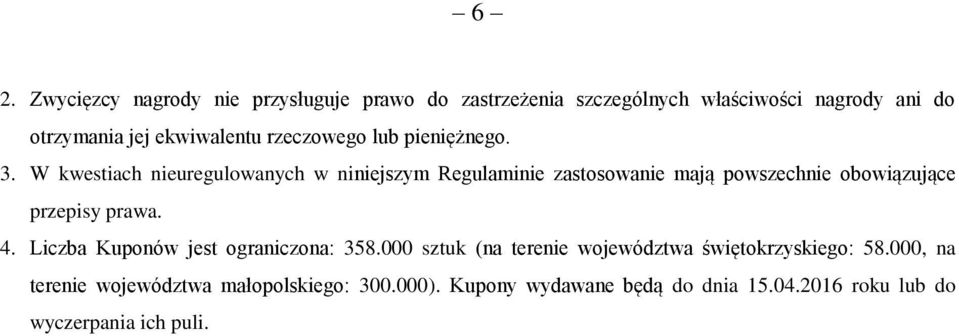 – 6 –

2. Zwycięzcy nagrody nie przysługuje prawo do zastrzeżenia szczególnych właściwości nagrody ani do otrzymania jej ekwiwalentu rzeczowego lub pieniężnego.

3. W kwestiach nieuregulowanych w niniejszym Regulaminie zastosowanie mają powszechnie obowiązujące przepisy prawa.

4. Liczba Kuponów jest ograniczona: 358.000 sztuk (na terenie województwa świętokrzyskiego: 58.000, na terenie województwa małopolskiego: 300.000). Kupony wydawane będą do dnia 15.04.2016 roku lub do wyczerpania ich puli.